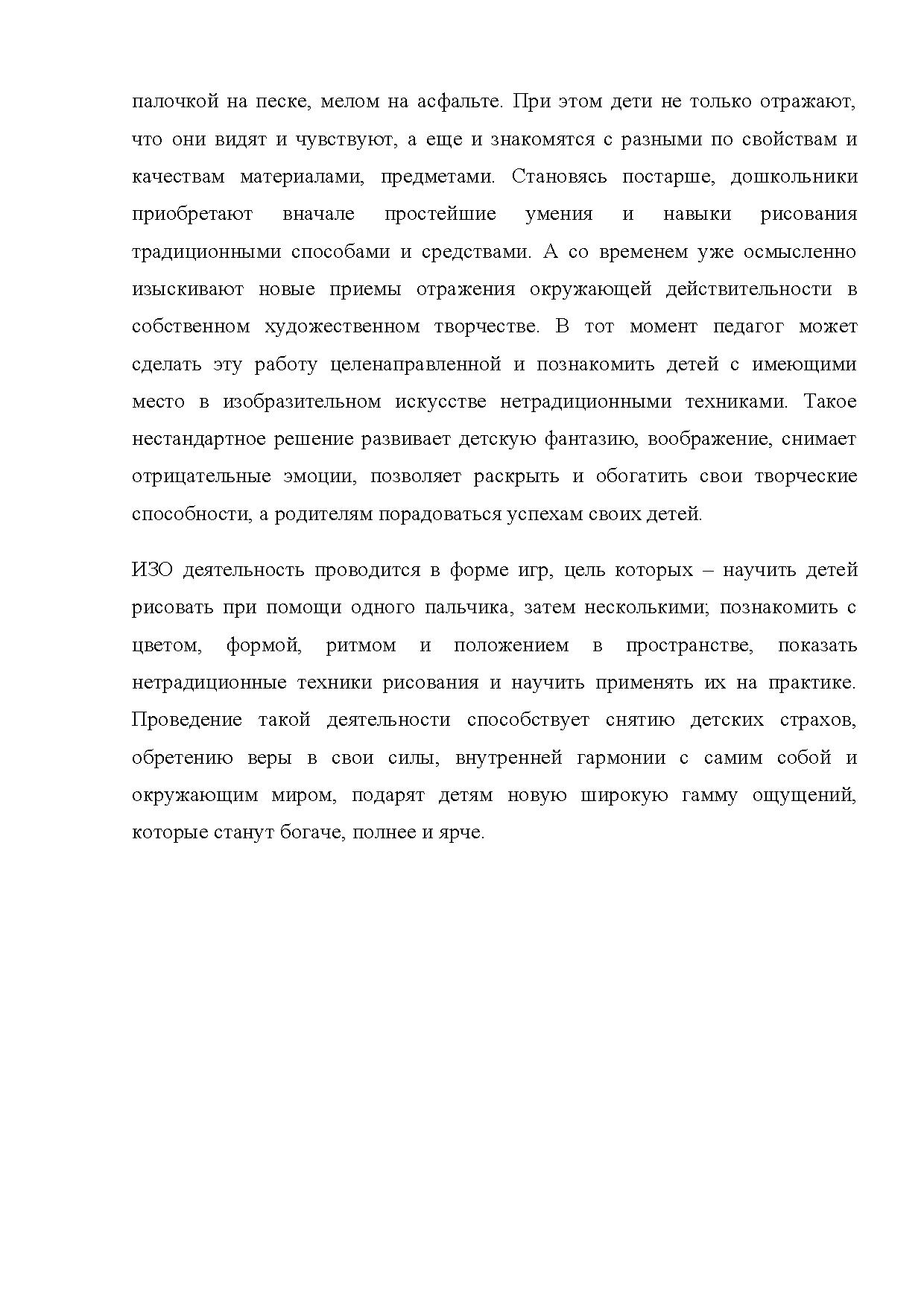 палочкой на песке, мелом на асфальте. При этом дети не только отражают, что они видят и чувствуют, а еще и знакомятся с разными по свойствам и качествам материалами, предметами. Становясь постарше, дошкольники приобретают вначале простейшие умения и навыки рисования традиционными способами и средствами. А со временем уже осмысленно изыскивают новые приемы отражения окружающей действительности в собственном художественном творчестве. В тот момент педагог может сделать эту работу целенаправленной и познакомить детей с имеющими место в изобразительном искусстве нетрадиционными техниками. Такое нестандартное решение развивает детскую фантазию, воображение, снимает отрицательные эмоции, позволяет раскрыть и обогатить свои творческие способности, а родителям порадоваться успехам своих детей.

ИЗО деятельность проводится в форме игр, цель которых – научить детей рисовать при помощи одного пальчика, затем несколькими; познакомить с цветом, формой, ритмом и положением в пространстве, показать нетрадиционные техники рисования и научить применять их на практике. Проведение такой деятельности способствует снятию детских страхов, обретению веры в свои силы, внутренней гармонии с самим собой и окружающим миром, подарят детям новую широкую гамму ощущений, которые станут богаче, полнее и ярче.